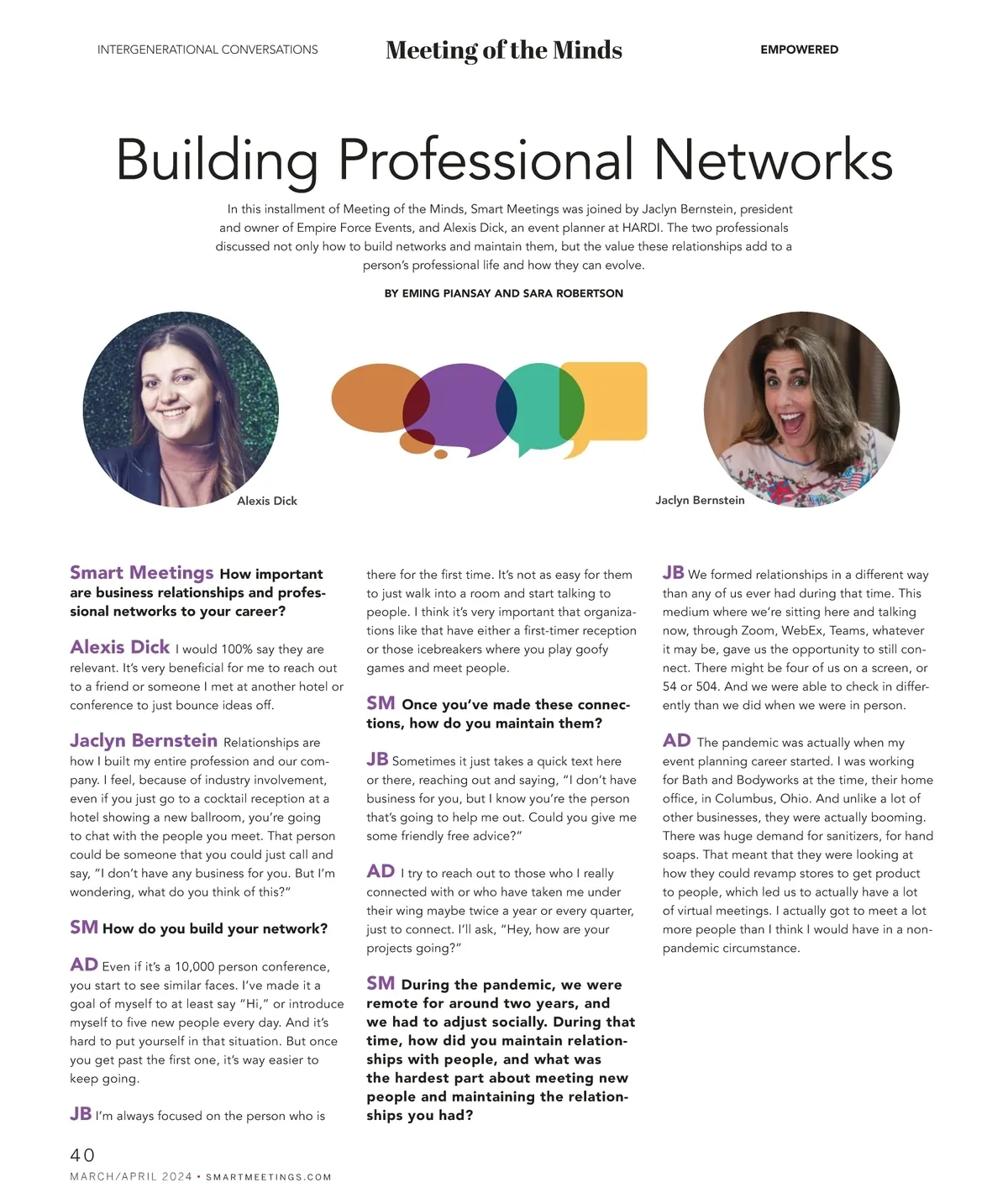 INTERGENERATIONAL CONVERSATIONS

Meeting of the Minds

EMPOWERED

Building Professional Networks

In this installment of Meeting of the Minds, Smart Meetings was joined by Jaclyn Bernstein, president and owner of Empire Force Events, and Alexis Dick, an event planner at HARDI. The two professionals discussed not only how to build networks and maintain them, but the value these relationships add to a person's professional life and how they can evolve.

BY EMING PIANSAY AND SARA ROBERTSON

Alexis Dick

Jaclyn Bernstein

Smart Meetings How important are business relationships and professional networks to your career?

Alexis Dick I would 100% say they are relevant. It's very beneficial for me to reach out to a friend or someone I met at another hotel or conference to just bounce ideas off.

Jaclyn Bernstein Relationships are how I built my entire profession and our company. I feel, because of industry involvement, even if you just go to a cocktail reception at a hotel showing a new ballroom, you're going to chat with the people you meet. That person could be someone that you could just call and say, "I don't have any business for you. But I'm wondering, what do you think of this?"

SM How do you build your network?

AD Even if it's a 10,000 person conference, you start to see similar faces. I've made it a goal of myself to at least say "Hi," or introduce myself to five new people every day. And it's hard to put yourself in that situation. But once you get past the first one, it's way easier to keep going.

JB I'm always focused on the person who is there for the first time. It's not as easy for them to just walk into a room and start talking to people. I think it's very important that organizations like that have either a first-timer reception or those icebreakers where you play goofy games and meet people.

SM Once you've made these connections, how do you maintain them?

JB Sometimes it just takes a quick text here or there, reaching out and saying, "I don't have business for you, but I know you're the person that's going to help me out. Could you give me some friendly free advice?"

AD I try to reach out to those who I really connected with or who have taken me under their wing maybe twice a year or every quarter, just to connect. I'll ask, "Hey, how are your projects going?"

SM During the pandemic, we were remote for around two years, and we had to adjust socially. During that time, how did you maintain relationships with people, and what was the hardest part about meeting new people and maintaining the relationships you had?

JB We formed relationships in a different way than any of us ever had during that time. This medium where we're sitting here and talking now, through Zoom, WebEx, Teams, whatever it may be, gave us the opportunity to still connect. There might be four of us on a screen, or 54 or 504. And we were able to check in differently than we did when we were in person.

AD The pandemic was actually when my event planning career started. I was working for Bath and Bodyworks at the time, their home office, in Columbus, Ohio. And unlike a lot of other businesses, they were actually booming. There was huge demand for sanitizers, for hand soaps. That meant that they were looking at how they could revamp stores to get product to people, which led us to actually have a lot of virtual meetings. I actually got to meet a lot more people than I think I would have in a non-pandemic circumstance.

40
MARCH/APRIL 2024 • SMARTMEETINGS.COM